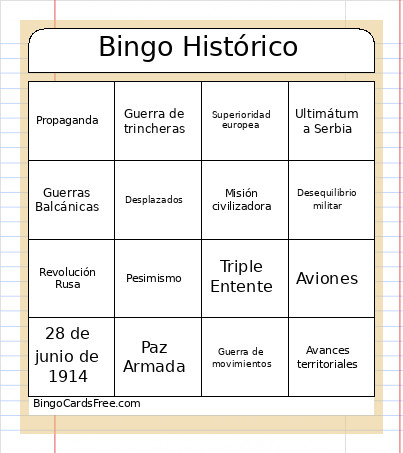 Bingo Histórico

| Propaganda | Guerra de trincheras | Superioridad europea | Ultimátum a Serbia |
|---|---|---|---|
| Guerras Balcánicas | Desplazados | Misión civilizadora | Desequilibrio militar |
| Revolución Rusa | Pesimismo | Triple Entente | Aviones |
| 28 de junio de 1914 | Paz Armada | Guerra de movimientos | Avances territoriales |

BingoCardsFree.com